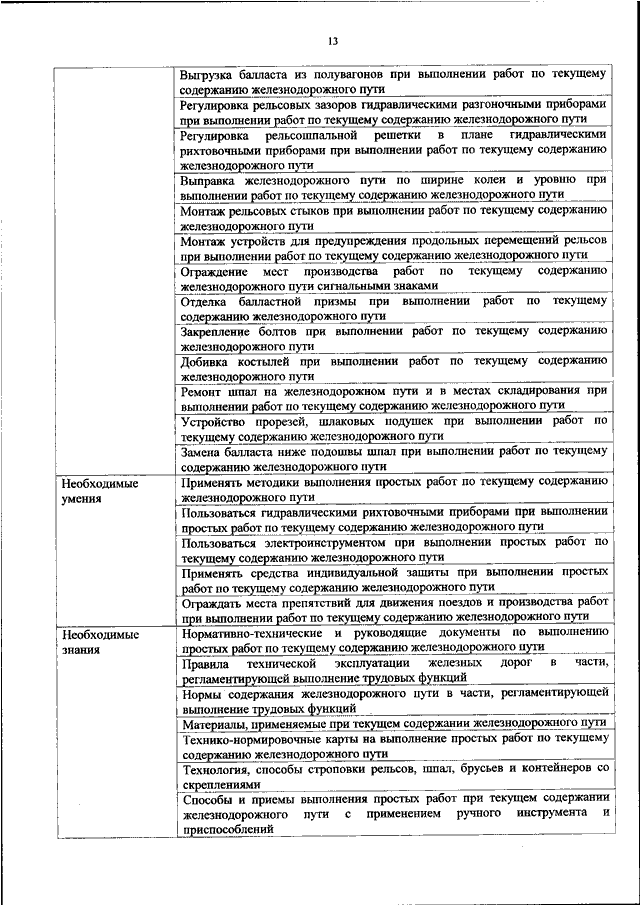 13

|  |  |
|---|---|
|  | Выгрузка балласта из полувагонов при выполнении работ по текущему содержанию железнодорожного пути |
|  | Регулировка рельсовых зазоров гидравлическими разгоночными приборами при выполнении работ по текущему содержанию железнодорожного пути |
|  | Регулировка рельсошпальной решетки в плане гидравлическими рихтовочными приборами при выполнении работ по текущему содержанию железнодорожного пути |
|  | Выправка железнодорожного пути по ширине колеи и уровню при выполнении работ по текущему содержанию железнодорожного пути |
|  | Монтаж рельсовых стыков при выполнении работ по текущему содержанию железнодорожного пути |
|  | Монтаж устройств для предупреждения продольных перемещений рельсов при выполнении работ по текущему содержанию железнодорожного пути |
|  | Ограждение мест производства работ по текущему содержанию железнодорожного пути сигнальными знаками |
|  | Отделка балластной призмы при выполнении работ по текущему содержанию железнодорожного пути |
|  | Закрепление болтов при выполнении работ по текущему содержанию железнодорожного пути |
|  | Добивка костылей при выполнении работ по текущему содержанию железнодорожного пути |
|  | Ремонт шпал на железнодорожном пути и в местах складирования при выполнении работ по текущему содержанию железнодорожного пути |
|  | Устройство прорезей, шлаковых подушек при выполнении работ по текущему содержанию железнодорожного пути |
|  | Замена балласта ниже подошвы шпал при выполнении работ по текущему содержанию железнодорожного пути |
| Необходимые умения | Применять методики выполнения простых работ по текущему содержанию железнодорожного пути |
|  | Пользоваться гидравлическими рихтовочными приборами при выполнении простых работ по текущему содержанию железнодорожного пути |
|  | Пользоваться электроинструментом при выполнении простых работ по текущему содержанию железнодорожного пути |
|  | Применять средства индивидуальной защиты при выполнении простых работ по текущему содержанию железнодорожного пути |
|  | Ограждать места препятствий для движения поездов и производства работ при выполнении работ по текущему содержанию железнодорожного пути |
| Необходимые знания | Нормативно-технические и руководящие документы по выполнению простых работ по текущему содержанию железнодорожного пути |
|  | Правила технической эксплуатации железных дорог в части, регламентирующей выполнение трудовых функций |
|  | Нормы содержания железнодорожного пути в части, регламентирующей выполнение трудовых функций |
|  | Материалы, применяемые при текущем содержании железнодорожного пути |
|  | Технико-нормировочные карты на выполнение простых работ по текущему содержанию железнодорожного пути |
|  | Технология, способы строповки рельсов, шпал, брусьев и контейнеров со скреплениями |
|  | Способы и приемы выполнения простых работ при текущем содержании железнодорожного пути с применением ручного инструмента и приспособлений |